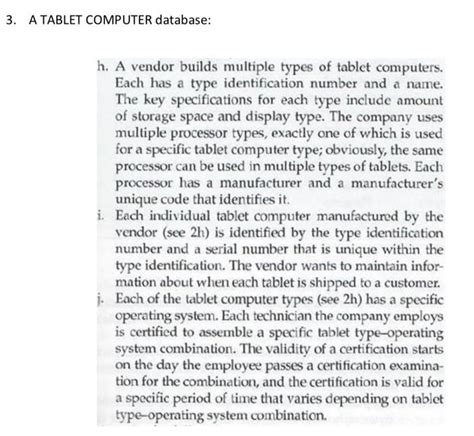 3. A TABLET COMPUTER database:

h. A vendor builds multiple types of tablet computers. Each has a type identification number and a name. The key specifications for each type include amount of storage space and display type. The company uses multiple processor types, exactly one of which is used for a specific tablet computer type; obviously, the same processor can be used in multiple types of tablets. Each processor has a manufacturer and a manufacturer's unique code that identifies it.

i. Each individual tablet computer manufactured by the vendor (see 2h) is identified by the type identification number and a serial number that is unique within the type identification. The vendor wants to maintain information about when each tablet is shipped to a customer.

j. Each of the tablet computer types (see 2h) has a specific operating system. Each technician the company employs is certified to assemble a specific tablet type–operating system combination. The validity of a certification starts on the day the employee passes a certification examination for the combination, and the certification is valid for a specific period of time that varies depending on tablet type–operating system combination.